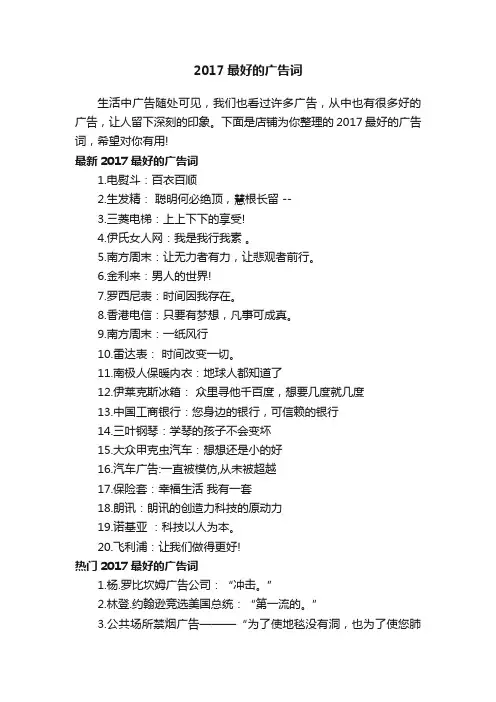 2017 最好的广告词

生活中广告随处可见，我们也看过许多广告，从中也有很多好的广告，让人留下深刻的印象。下面是店铺为你整理的 2017 最好的广告词，希望对你有用!

最新 2017 最好的广告词

1.电熨斗：百衣百顺

2.生发精： 聪明何必绝顶，慧根长留 --

3.三菱电梯：上上下下的享受!

4.伊氏女人网：我是我行我素 。

5.南方周末：让无力者有力，让悲观者前行。

6.金利来：男人的世界!

7.罗西尼表：时间因我存在。

8.香港电信：只要有梦想，凡事可成真。

9.南方周末：一纸风行

10.雷达表： 时间改变一切。

11.南极人保暖内衣：地球人都知道了

12.伊莱克斯冰箱： 众里寻他千百度，想要几度就几度

13.中国工商银行：您身边的银行，可信赖的银行

14.三叶钢琴：学琴的孩子不会变坏

15.大众甲壳虫汽车：想想还是小的好

16.汽车广告:一直被模仿,从未被超越

17.保险套：幸福生活 我有一套

18.朗讯：朗讯的创造力科技的原动力

19.诺基亚 ：科技以人为本。

20.飞利浦：让我们做得更好!

热门 2017 最好的广告词

1.杨.罗比坎姆广告公司： “冲击。”

2.林登.约翰逊竞选美国总统： “第一流的。”

3.公共场所禁烟广告——— “为了使地毯没有洞，也为了使您肺